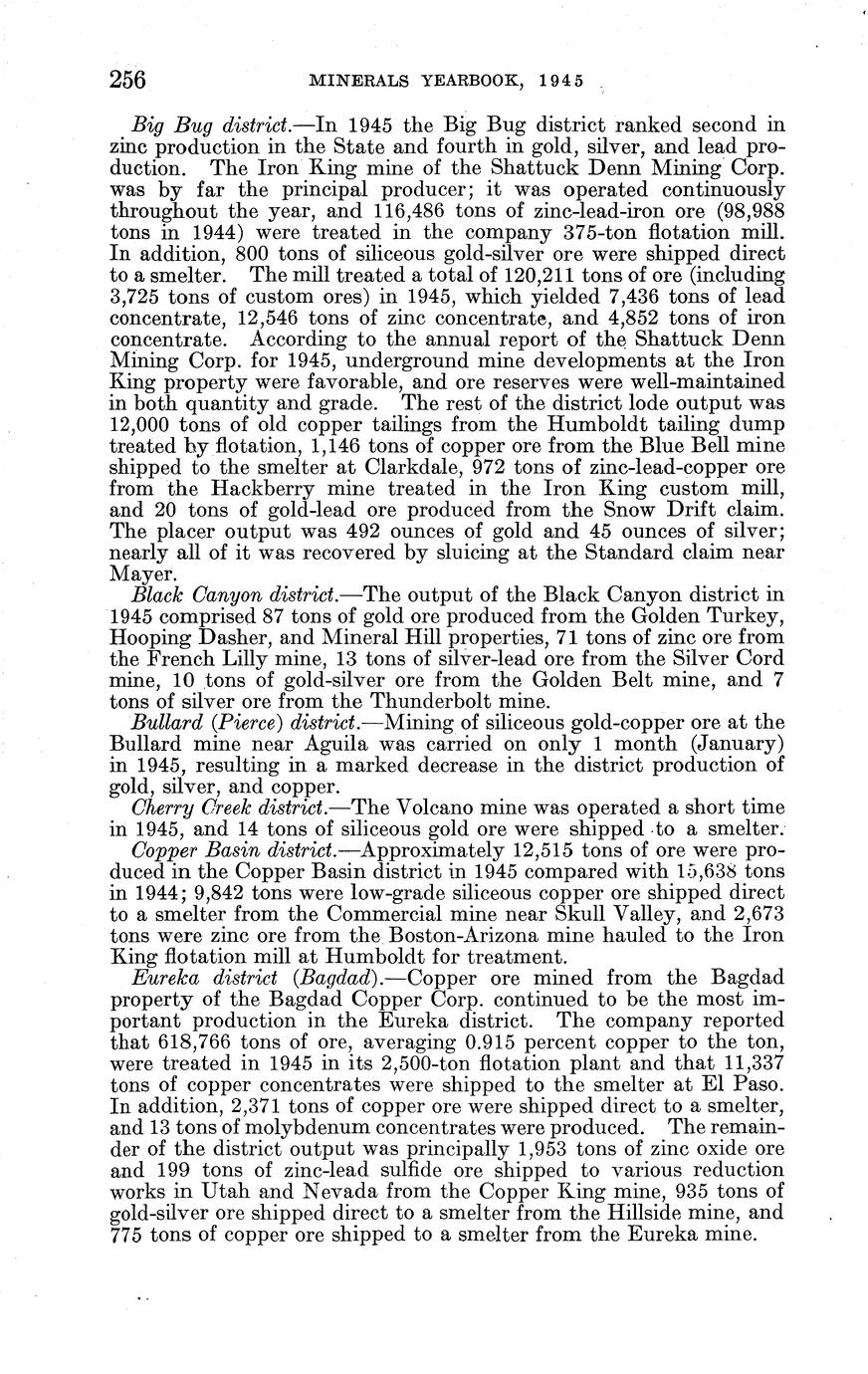 256 MINERALS YEARBOOK, 1945

Big Bug district.—In 1945 the Big Bug district ranked second in zinc production in the State and fourth in gold, silver, and lead production. The Iron King mine of the Shattuck Denn Mining Corp. was by far the principal producer; it was operated continuously throughout the year, and 116,486 tons of zinc-lead-iron ore (98,988 tons in 1944) were treated in the company 375-ton flotation mill. In addition, 800 tons of siliceous gold-silver ore were shipped direct to a smelter. The mill treated a total of 120,211 tons of ore (including 3,725 tons of custom ores) in 1945, which yielded 7,436 tons of lead concentrate, 12,546 tons of zinc concentrate, and 4,852 tons of iron concentrate. According to the annual report of the Shattuck Denn Mining Corp. for 1945, underground mine developments at the Iron King property were favorable, and ore reserves were well-maintained in both quantity and grade. The rest of the district lode output was 12,000 tons of old copper tailings from the Humboldt tailing dump treated by flotation, 1,146 tons of copper ore from the Blue Bell mine shipped to the smelter at Clarkdale, 972 tons of zinc-lead-copper ore from the Hackberry mine treated in the Iron King custom mill, and 20 tons of gold-lead ore produced from the Snow Drift claim. The placer output was 492 ounces of gold and 45 ounces of silver; nearly all of it was recovered by sluicing at the Standard claim near Mayer.

Black Canyon district.—The output of the Black Canyon district in 1945 comprised 87 tons of gold ore produced from the Golden Turkey, Hooping Dasher, and Mineral Hill properties, 71 tons of zinc ore from the French Lilly mine, 13 tons of silver-lead ore from the Silver Cord mine, 10 tons of gold-silver ore from the Golden Belt mine, and 7 tons of silver ore from the Thunderbolt mine.

Bullard (Pierce) district.—Mining of siliceous gold-copper ore at the Bullard mine near Aguila was carried on only 1 month (January) in 1945, resulting in a marked decrease in the district production of gold, silver, and copper.

Cherry Creek district.—The Volcano mine was operated a short time in 1945, and 14 tons of siliceous gold ore were shipped to a smelter.

Copper Basin district.—Approximately 12,515 tons of ore were produced in the Copper Basin district in 1945 compared with 15,638 tons in 1944; 9,842 tons were low-grade siliceous copper ore shipped direct to a smelter from the Commercial mine near Skull Valley, and 2,673 tons were zinc ore from the Boston-Arizona mine hauled to the Iron King flotation mill at Humboldt for treatment.

Eureka district (Bagdad).—Copper ore mined from the Bagdad property of the Bagdad Copper Corp. continued to be the most important production in the Eureka district. The company reported that 618,766 tons of ore, averaging 0.915 percent copper to the ton, were treated in 1945 in its 2,500-ton flotation plant and that 11,337 tons of copper concentrates were shipped to the smelter at El Paso. In addition, 2,371 tons of copper ore were shipped direct to a smelter, and 13 tons of molybdenum concentrates were produced. The remainder of the district output was principally 1,953 tons of zinc oxide ore and 199 tons of zinc-lead sulfide ore shipped to various reduction works in Utah and Nevada from the Copper King mine, 935 tons of gold-silver ore shipped direct to a smelter from the Hillside mine, and 775 tons of copper ore shipped to a smelter from the Eureka mine.